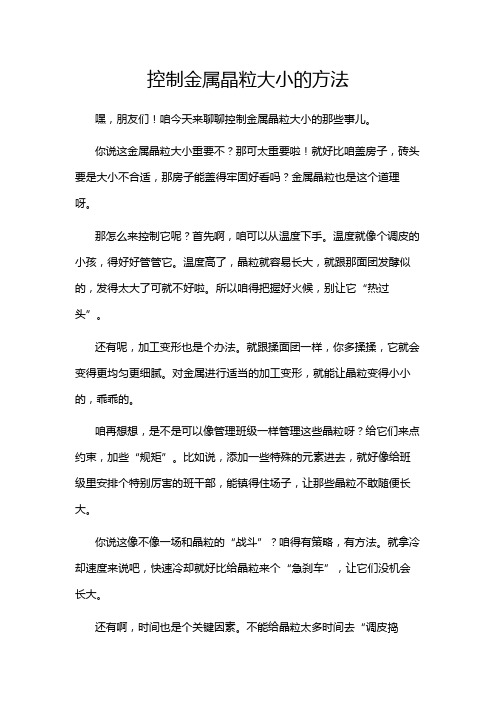 控制金属晶粒大小的方法

嘿，朋友们！咱今天来聊聊控制金属晶粒大小的那些事儿。

你说这金属晶粒大小重要不？那可太重要啦！就好比咱盖房子，砖头要是大小不合适，那房子能盖得牢固好看吗？金属晶粒也是这个道理呀。

那怎么来控制它呢？首先啊，咱可以从温度下手。温度就像个调皮的小孩，得好好管管它。温度高了，晶粒就容易长大，就跟那面团发酵似的，发得太大了可就不好啦。所以咱得把握好火候，别让它“热过头”。

还有呢，加工变形也是个办法。就跟揉面团一样，你多揉揉，它就会变得更均匀更细腻。对金属进行适当的加工变形，就能让晶粒变得小小的，乖乖的。

咱再想想，是不是可以像管理班级一样管理这些晶粒呀？给它们来点约束，加些“规矩”。比如说，添加一些特殊的元素进去，就好像给班级里安排个特别厉害的班干部，能镇得住场子，让那些晶粒不敢随便长大。

你说这像不像一场和晶粒的“战斗”？咱得有策略，有方法。就拿冷却速度来说吧，快速冷却就好比给晶粒来个“急刹车”，让它们没机会长大。

还有啊，时间也是个关键因素。不能给晶粒太多时间去“调皮捣